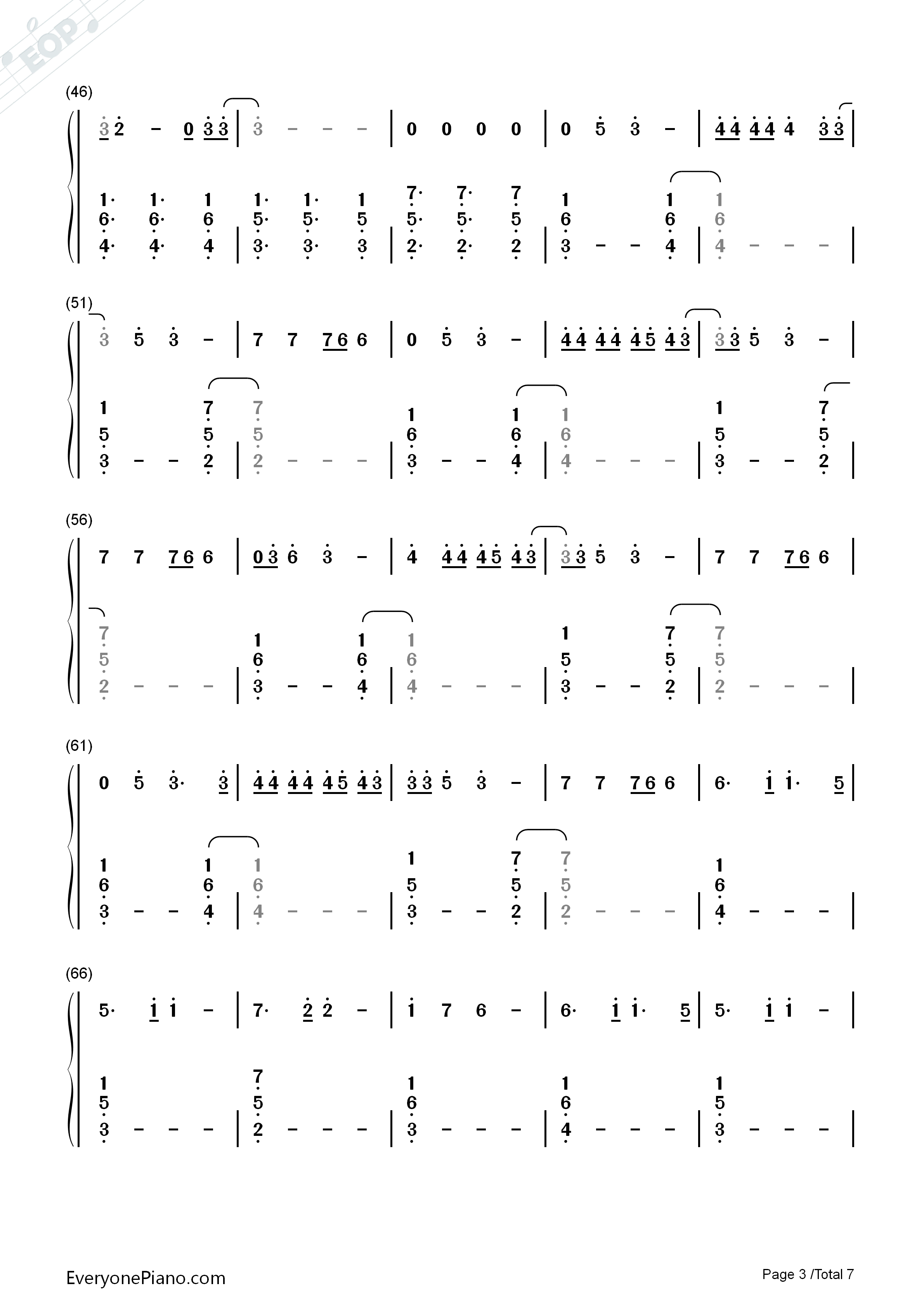 (46)

3 2 - 0 3 3 | 3 - - - | 0 0 0 0 | 0 5 3 - | 4 4 4 4 4 3 3 |

1· 1· 1 1· 1· 1 7· 7· 7 1 1 1
6· 6· 6 5· 5· 5 5· 5· 5 6 6 6
4· 4· 4 | 3· 3· 3 | 2· 2· 2 | 3 - - 4 | 4 - - - |

(51)

3 5 3 - | 7 7 7 6 6 | 0 5 3 - | 4 4 4 4 4 5 4 3 | 3 3 5 3 - |

1 7 7 1 1 1 1 7
5 5 5 6 6 6 5 5
3 - - 2 | 2 - - - | 3 - - 4 | 4 - - - | 3 - - 2 |

(56)

7 7 7 6 6 | 0 3 6 3 - | 4 4 4 4 5 4 3 | 3 3 5 3 - | 7 7 7 6 6 |

7 1 1 1 1 7 7
5 6 6 6 5 5 5
2 - - - | 3 - - 4 | 4 - - - | 3 - - 2 | 2 - - - |

(61)

0 5 3· 3 | 4 4 4 4 4 5 4 3 | 3 3 5 3 - | 7 7 7 6 6 | 6· 1 1· 5 |

1 1 1 1 7 7 1
6 6 6 5 5 5 6
3 - - 4 | 4 - - - | 3 - - 2 | 2 - - - | 4 - - - |

(66)

5· 1 1 - | 7· 2 2 - | 1 7 6 - | 6· 1 1· 5 | 5· 1 1 - |

1 7 1 1 1
5 5 6 6 5
3 - - - | 2 - - - | 3 - - - | 4 - - - | 3 - - - |

EveryonePiano.com

Page 3 /Total 7

EOP